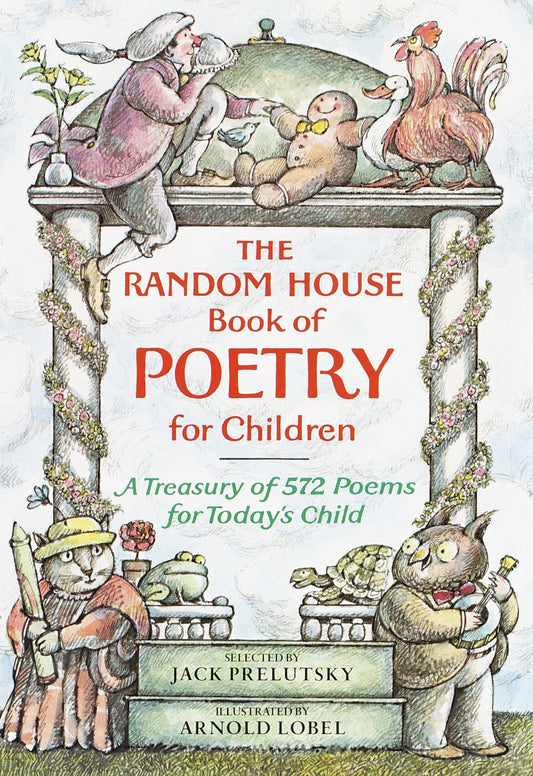 THE RANDOM HOUSE Book of POETRY for Children

A Treasury of 572 Poems for Today's Child

SELECTED BY
JACK PRELUTSKY

ILLUSTRATED BY
ARNOLD LOBEL